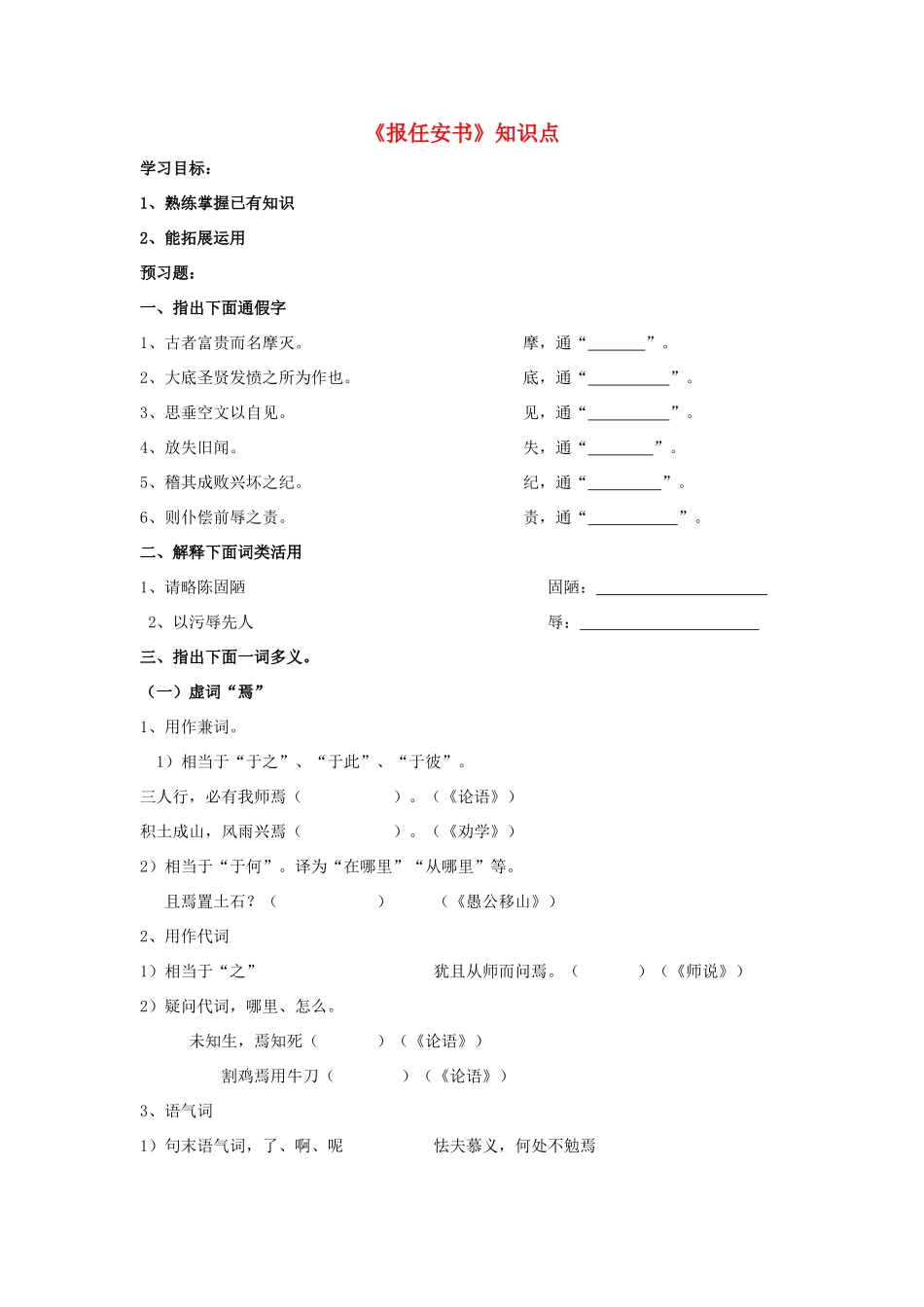 《报任安书》知识点

学习目标：

1、熟练掌握已有知识

2、能拓展运用

预习题：

一、指出下面通假字

1、古者富贵而名摩灭。 摩，通“____”。

2、大底圣贤发愤之所为作也。 底，通“____”。

3、思垂空文以自见。 见，通“____”。

4、放失旧闻。 失，通“____”。

5、稽其成败兴坏之纪。 纪，通“____”。

6、则仆偿前辱之责。 责，通“____”。

二、解释下面词类活用

1、请略陈固陋 固陋：____

2、以污辱先人 辱：____

三、指出下面一词多义。

（一）虚词“焉”

1、用作兼词。

1）相当于“于之”、“于此”、“于彼”。

三人行，必有我师焉（ ）。（《论语》）

积土成山，风雨兴焉（ ）。（《劝学》）

2）相当于“于何”。译为“在哪里”“从哪里”等。

且焉置土石？（ ） （《愚公移山》）

2、用作代词

1）相当于“之” 犹且从师而问焉。（ ）（《师说》）

2）疑问代词，哪里、怎么。

未知生，焉知死（ ）（《论语》）

割鸡焉用牛刀（ ）（《论语》）

3、语气词

1）句末语气词，了、啊、呢 怯夫慕义，何处不勉焉